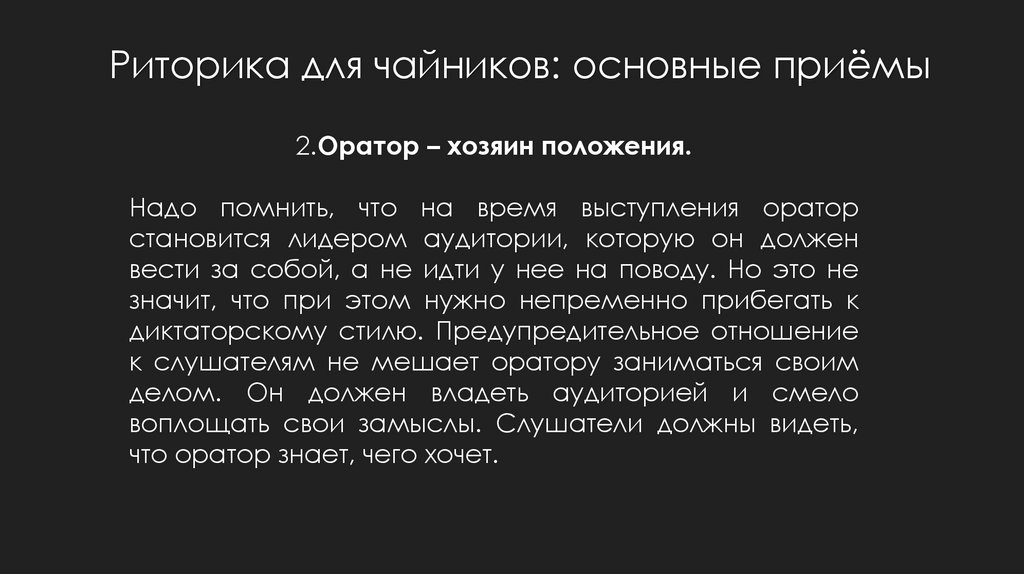 Риторика для чайников: основные приёмы

2.Оратор – хозяин положения.

Надо помнить, что на время выступления оратор становится лидером аудитории, которую он должен вести за собой, а не идти у нее на поводу. Но это не значит, что при этом нужно непременно прибегать к диктаторскому стилю. Предупредительное отношение к слушателям не мешает оратору заниматься своим делом. Он должен владеть аудиторией и смело воплощать свои замыслы. Слушатели должны видеть, что оратор знает, чего хочет.